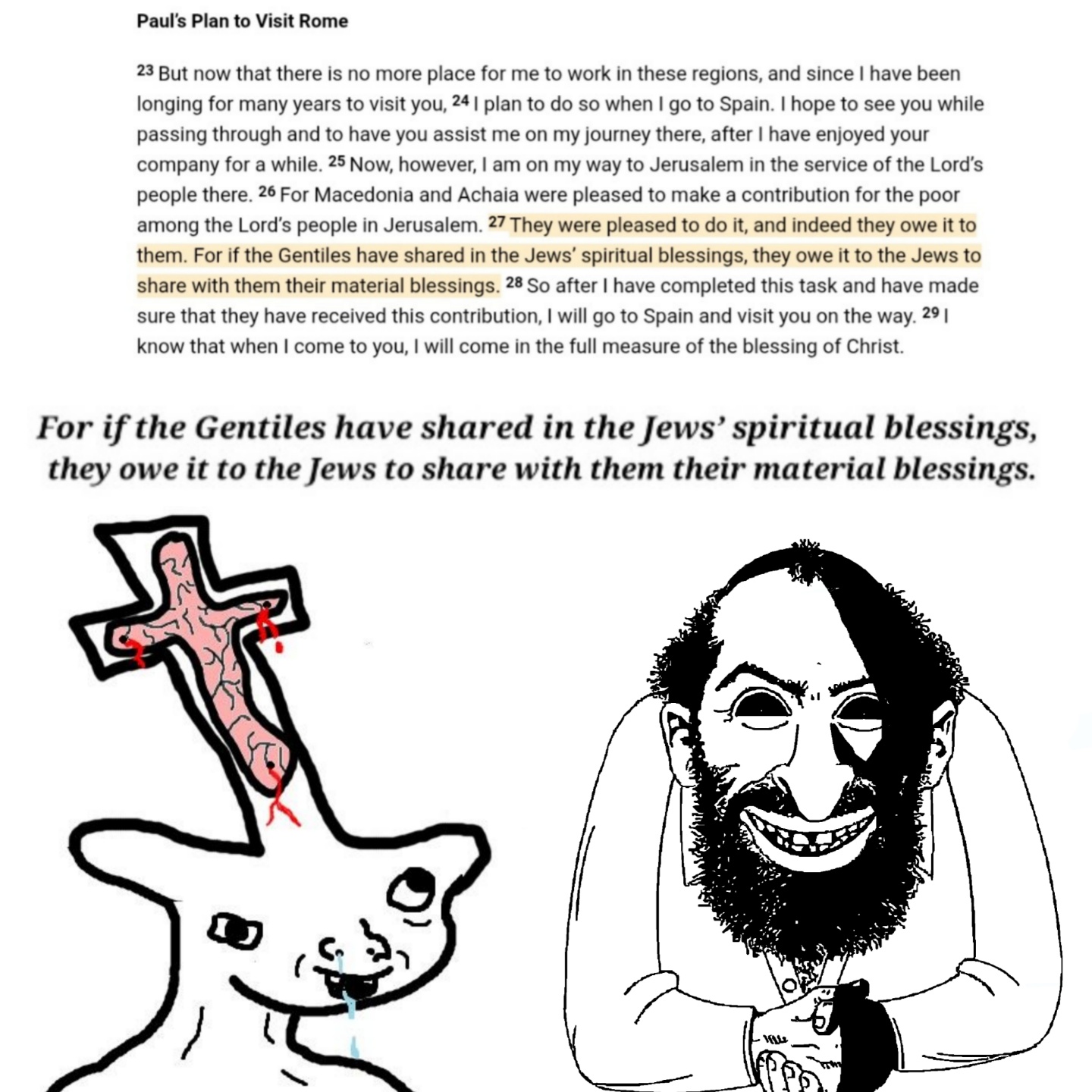 Paul's Plan to Visit Rome

$^{23}$ But now that there is no more place for me to work in these regions, and since I have been longing for many years to visit you, $^{24}$ I plan to do so when I go to Spain. I hope to see you while passing through and to have you assist me on my journey there, after I have enjoyed your company for a while. $^{25}$ Now, however, I am on my way to Jerusalem in the service of the Lord's people there. $^{26}$ For Macedonia and Achaia were pleased to make a contribution for the poor among the Lord's people in Jerusalem. $^{27}$ They were pleased to do it, and indeed they owe it to them. For if the Gentiles have shared in the Jews' spiritual blessings, they owe it to the Jews to share with them their material blessings. $^{28}$ So after I have completed this task and have made sure that they have received this contribution, I will go to Spain and visit you on the way. $^{29}$ I know that when I come to you, I will come in the full measure of the blessing of Christ.

For if the Gentiles have shared in the Jews' spiritual blessings, they owe it to the Jews to share with them their material blessings.